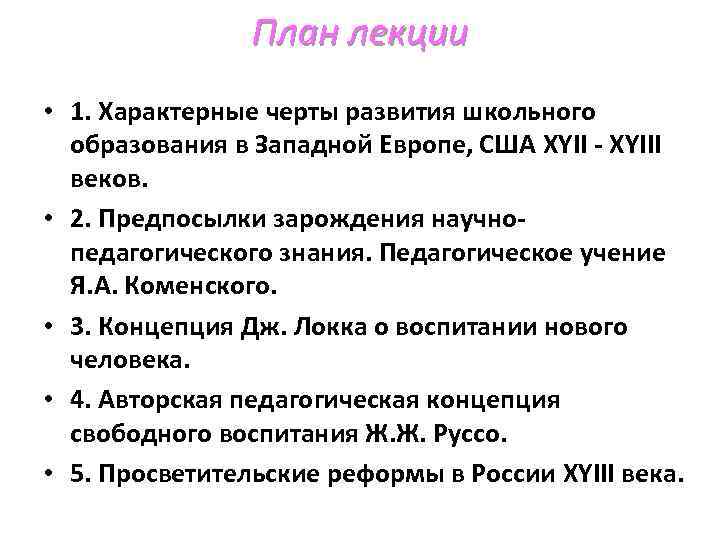 План лекции

• 1. Характерные черты развития школьного образования в Западной Европе, США XYII - XYIII веков.
• 2. Предпосылки зарождения научно-педагогического знания. Педагогическое учение Я.А. Коменского.
• 3. Концепция Дж. Локка о воспитании нового человека.
• 4. Авторская педагогическая концепция свободного воспитания Ж.Ж. Руссо.
• 5. Просветительские реформы в России XYIII века.